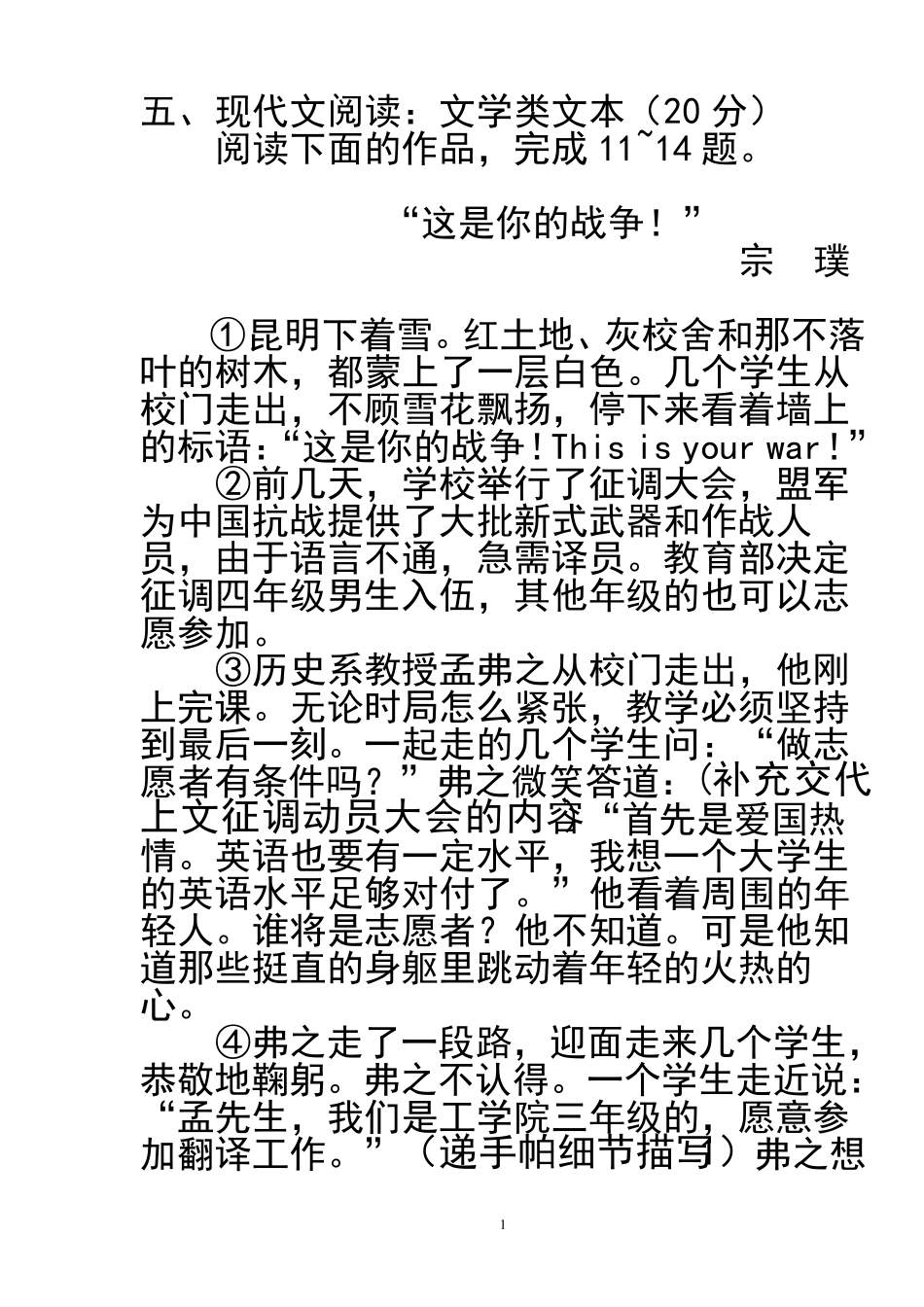 五、现代文阅读：文学类文本（20 分）
阅读下面的作品，完成 11~14 题。

“这是你的战争！”

宗 璞

①昆明下着雪。红土地、灰校舍和那不落叶的树木，都蒙上了一层白色。几个学生从校门走出，不顾雪花飘扬，停下来看着墙上的标语：“这是你的战争！This is your war！”

②前几天，学校举行了征调大会，盟军为中国抗战提供了大批新式武器和作战人员，由于语言不通，急需译员。教育部决定征调四年级男生入伍，其他年级的也可以志愿参加。

③历史系教授孟弗之从校门走出，他刚上完课。无论时局怎么紧张，教学必须坚持到最后一刻。一起走的几个学生问：“做志愿者有条件吗？”弗之微笑答道：(补充交代上文征调动员大会的内容“首先是爱国热情。英语也要有一定水平，我想一个大学生的英语水平足够对付了。”他看着周围的年轻人。谁将是志愿者？他不知道。可是他知道那些挺直的身躯里跳动着年轻的火热的心。

④弗之走了一段路，迎面走来几个学生，恭敬地鞠躬。弗之不认得。一个学生走近说：“孟先生，我们是工学院三年级的，愿意参加翻译工作。”（递手帕细节描写）弗之想

1